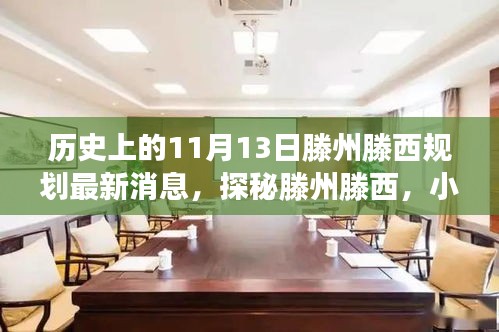 历史上的11月13日滕州滕西规划最新消息，探秘滕州滕西，小